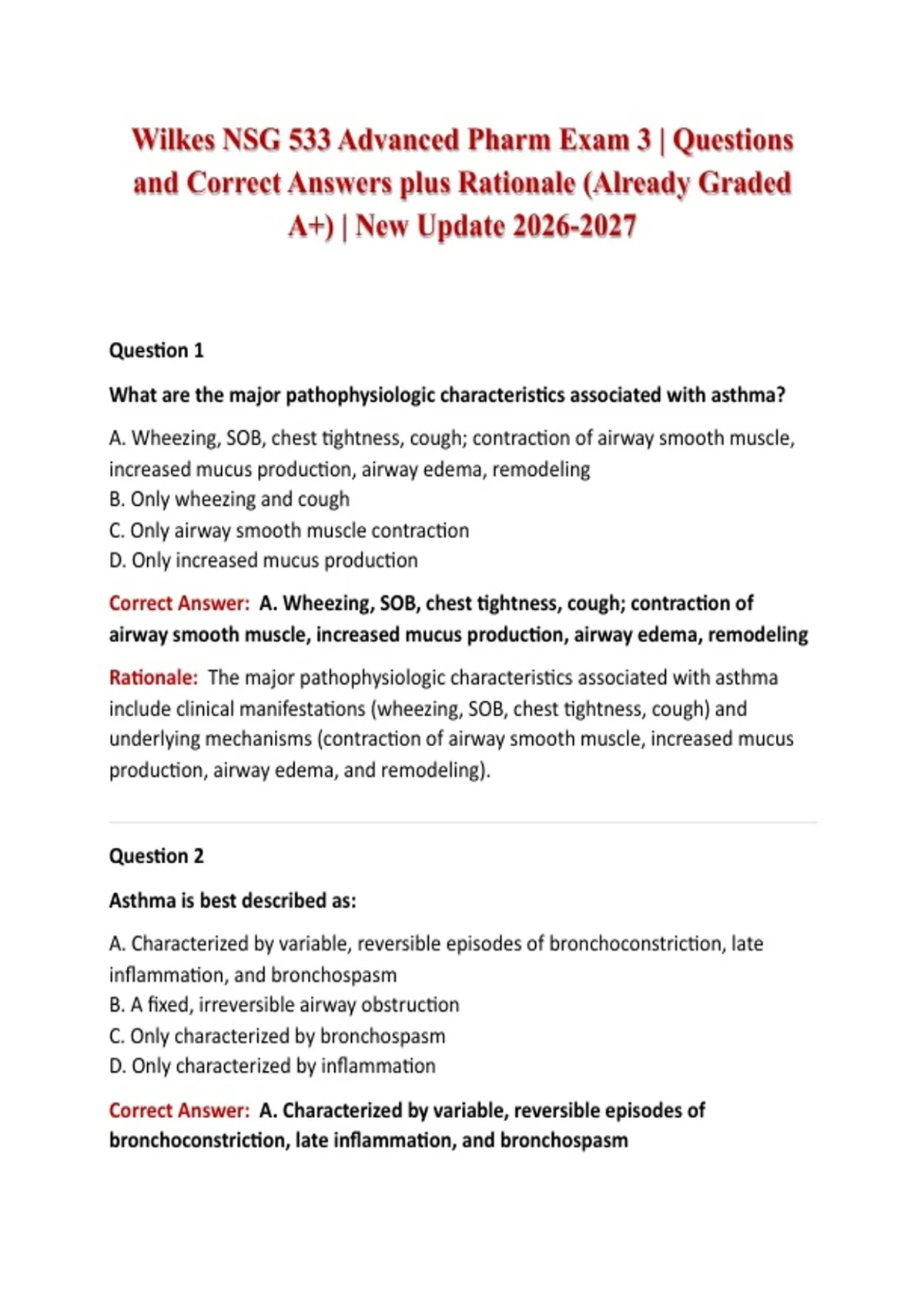 Wilkes NSG 533 Advanced Pharm Exam 3 | Questions and Correct Answers plus Rationale (Already Graded A+) | New Update 2026-2027

Question 1

What are the major pathophysiologic characteristics associated with asthma?

A. Wheezing, SOB, chest tightness, cough; contraction of airway smooth muscle, increased mucus production, airway edema, remodeling
B. Only wheezing and cough
C. Only airway smooth muscle contraction
D. Only increased mucus production

Correct Answer: A. Wheezing, SOB, chest tightness, cough; contraction of airway smooth muscle, increased mucus production, airway edema, remodeling

Rationale: The major pathophysiologic characteristics associated with asthma include clinical manifestations (wheezing, SOB, chest tightness, cough) and underlying mechanisms (contraction of airway smooth muscle, increased mucus production, airway edema, and remodeling).

Question 2

Asthma is best described as:

A. Characterized by variable, reversible episodes of bronchoconstriction, late inflammation, and bronchospasm
B. A fixed, irreversible airway obstruction
C. Only characterized by bronchospasm
D. Only characterized by inflammation

Correct Answer: A. Characterized by variable, reversible episodes of bronchoconstriction, late inflammation, and bronchospasm